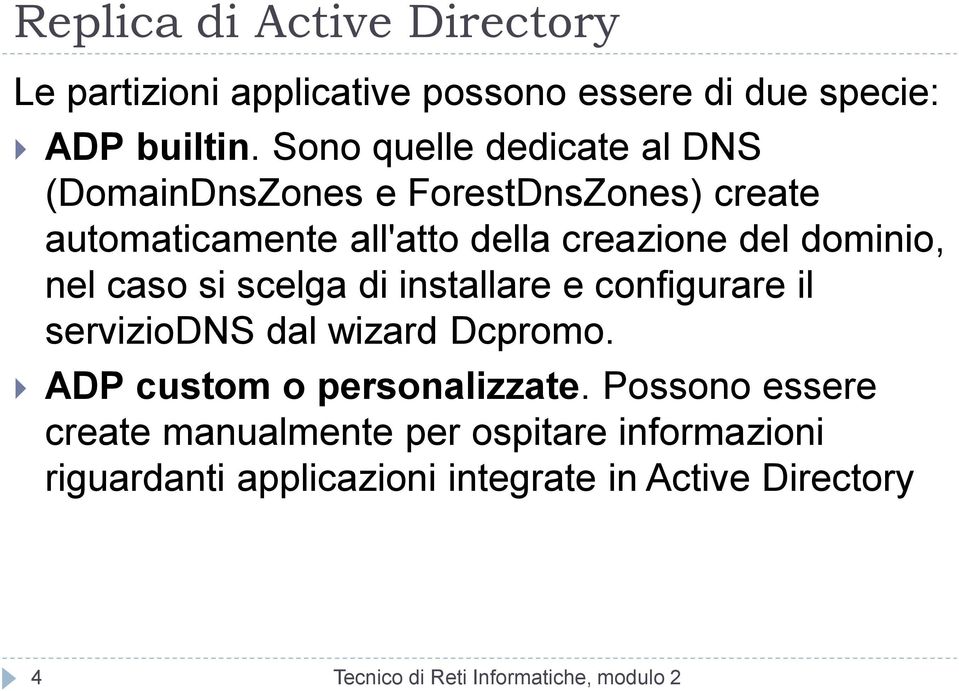 Replica di Active Directory

Le partizioni applicative possono essere di due specie:

ADP builtin. Sono quelle dedicate al DNS (DomainDnsZones e ForestDnsZones) create automaticamente all'atto della creazione del dominio, nel caso si scelga di installare e configurare il servizioDNS dal wizard Dcpromo.

ADP custom o personalizzate. Possono essere create manualmente per ospitare informazioni riguardanti applicazioni integrate in Active Directory

4

Tecnico di Reti Informatiche, modulo 2